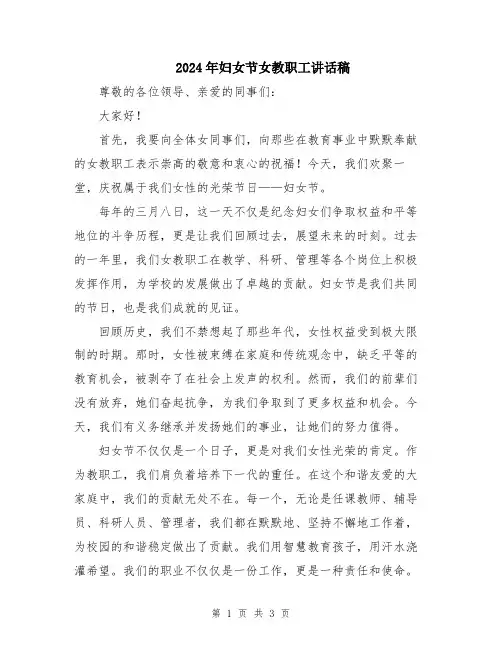 2024年妇女节女教职工讲话稿

尊敬的各位领导、亲爱的同事们：

大家好！

首先，我要向全体女同事们，向那些在教育事业中默默奉献的女教职工表示崇高的敬意和衷心的祝福！今天，我们欢聚一堂，庆祝属于我们女性的光荣节日——妇女节。

每年的三月八日，这一天不仅是纪念妇女们争取权益和平等地位的斗争历程，更是让我们回顾过去，展望未来的时刻。过去的一年里，我们女教职工在教学、科研、管理等各个岗位上积极发挥作用，为学校的发展做出了卓越的贡献。妇女节是我们共同的节日，也是我们成就的见证。

回顾历史，我们不禁想起了那些年代，女性权益受到极大限制的时期。那时，女性被束缚在家庭和传统观念中，缺乏平等的教育机会，被剥夺了在社会上发声的权利。然而，我们的前辈们没有放弃，她们奋起抗争，为我们争取到了更多权益和机会。今天，我们有义务继承并发扬她们的事业，让她们的努力值得。

妇女节不仅仅是一个日子，更是对我们女性光荣的肯定。作为教职工，我们肩负着培养下一代的重任。在这个和谐友爱的大家庭中，我们的贡献无处不在。每一个，无论是任课教师、辅导员、科研人员、管理者，我们都在默默地、坚持不懈地工作着，为校园的和谐稳定做出了贡献。我们用智慧教育孩子，用汗水浇灌希望。我们的职业不仅仅是一份工作，更是一种责任和使命。

第 1 页 共 3 页